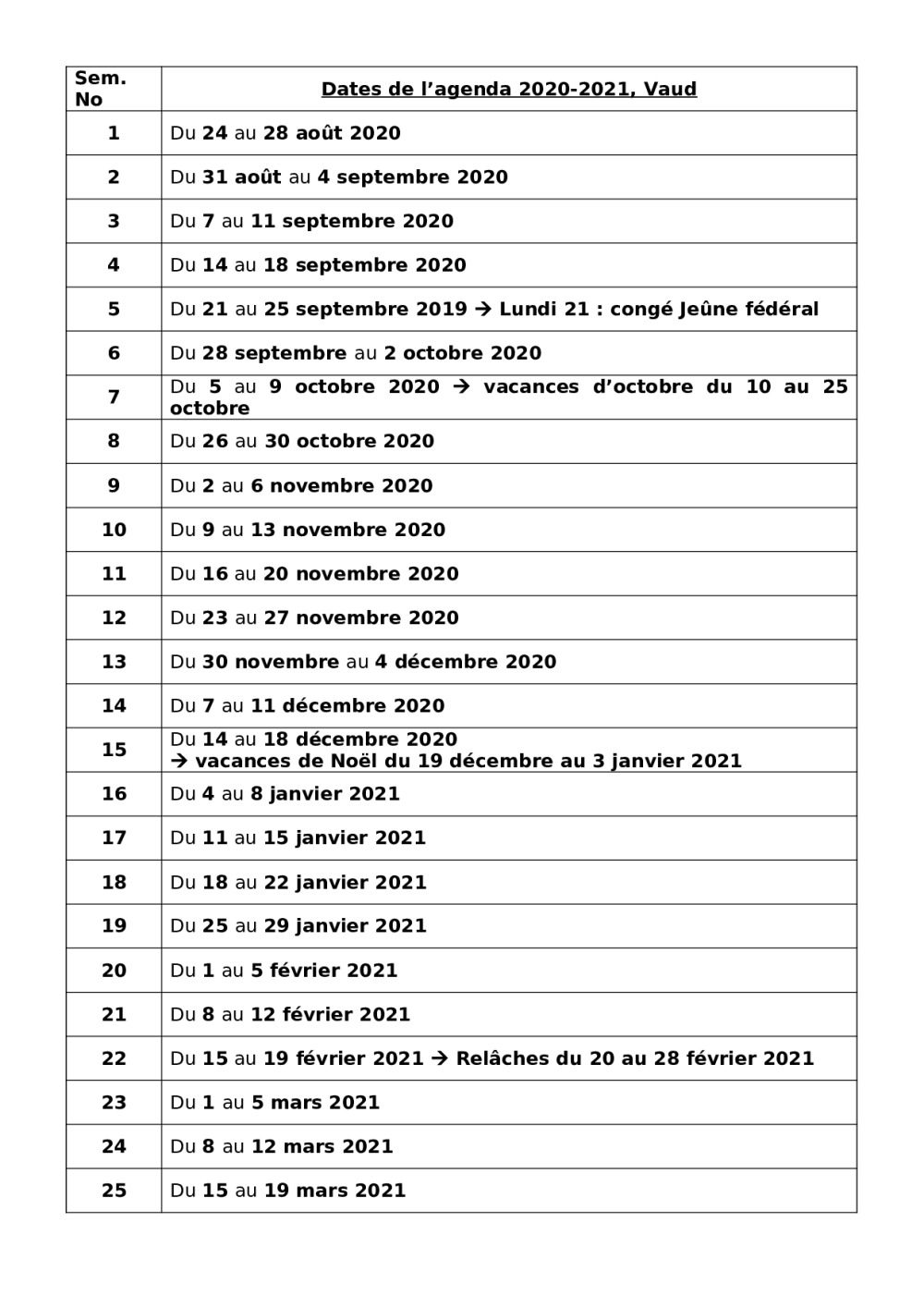 | Sem. No | Dates de l’agenda 2020-2021, Vaud |
|---|---|
| 1 | Du 24 au 28 août 2020 |
| 2 | Du 31 août au 4 septembre 2020 |
| 3 | Du 7 au 11 septembre 2020 |
| 4 | Du 14 au 18 septembre 2020 |
| 5 | Du 21 au 25 septembre 2019 → Lundi 21 : congé Jeûne fédéral |
| 6 | Du 28 septembre au 2 octobre 2020 |
| 7 | Du 5 au 9 octobre 2020 → vacances d’octobre du 10 au 25 octobre |
| 8 | Du 26 au 30 octobre 2020 |
| 9 | Du 2 au 6 novembre 2020 |
| 10 | Du 9 au 13 novembre 2020 |
| 11 | Du 16 au 20 novembre 2020 |
| 12 | Du 23 au 27 novembre 2020 |
| 13 | Du 30 novembre au 4 décembre 2020 |
| 14 | Du 7 au 11 décembre 2020 |
| 15 | Du 14 au 18 décembre 2020 → vacances de Noël du 19 décembre au 3 janvier 2021 |
| 16 | Du 4 au 8 janvier 2021 |
| 17 | Du 11 au 15 janvier 2021 |
| 18 | Du 18 au 22 janvier 2021 |
| 19 | Du 25 au 29 janvier 2021 |
| 20 | Du 1 au 5 février 2021 |
| 21 | Du 8 au 12 février 2021 |
| 22 | Du 15 au 19 février 2021 → Relâches du 20 au 28 février 2021 |
| 23 | Du 1 au 5 mars 2021 |
| 24 | Du 8 au 12 mars 2021 |
| 25 | Du 15 au 19 mars 2021 |